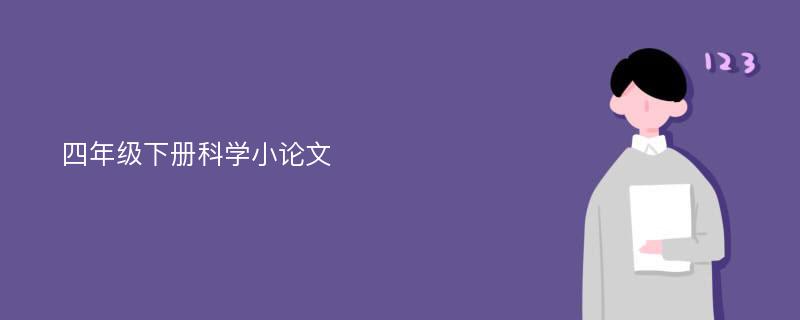 四年级下册科学小论文

123